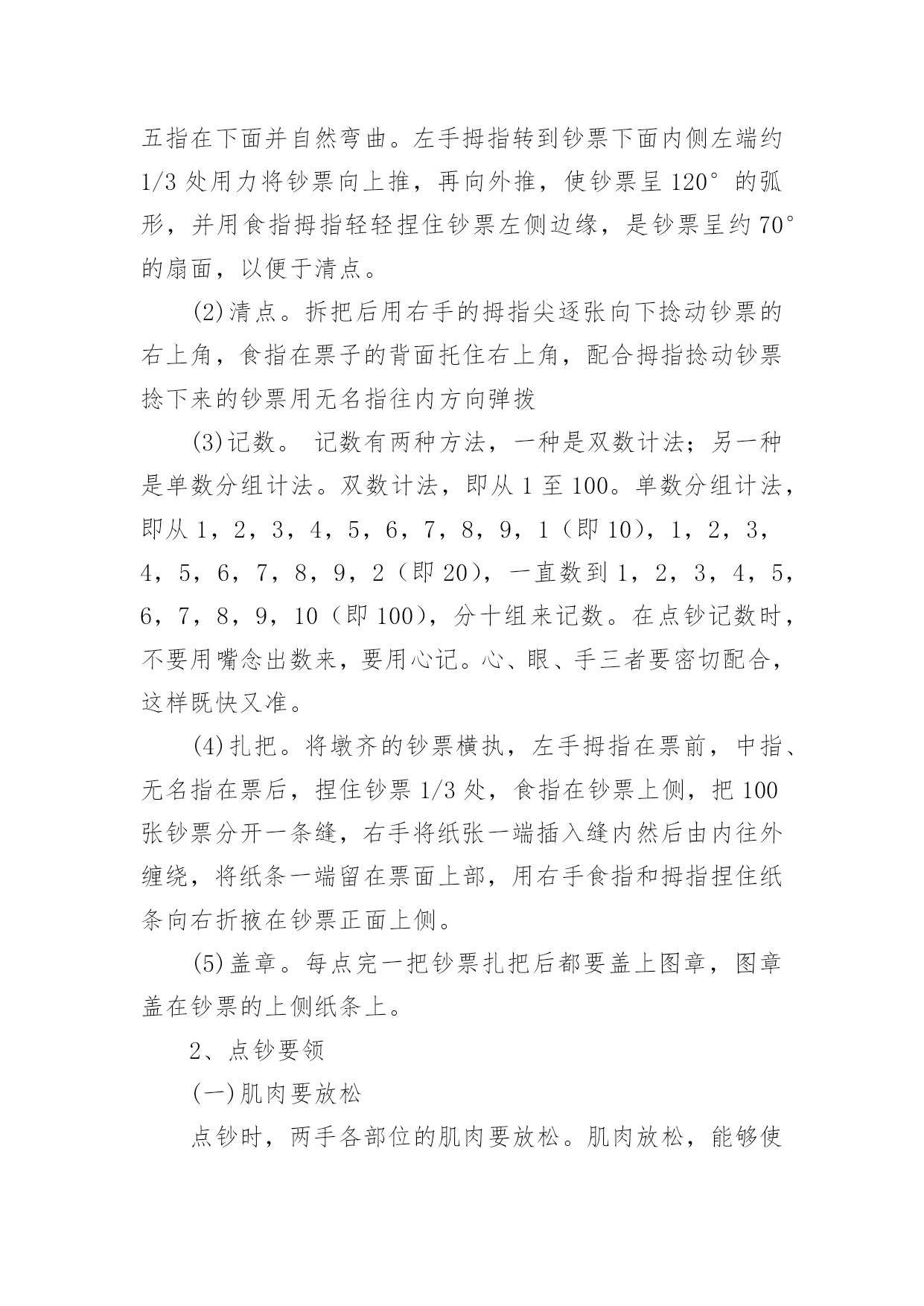 五指在下面并自然弯曲。左手拇指转到钞票下面内侧左端约 1/3 处用力将钞票向上推，再向外推，使钞票呈 120° 的弧形，并用食指拇指轻轻捏住钞票左侧边缘，是钞票呈约 70° 的扇面，以便于清点。

(2)清点。拆把后用右手的拇指尖逐张向下捻动钞票的右上角，食指在票子的背面托住右上角，配合拇指捻动钞票捻下来的钞票用无名指往内方向弹拨

(3)记数。 记数有两种方法，一种是双数计法；另一种是单数分组计法。双数计法，即从 1 至 100。单数分组计法，即从 1，2，3，4，5，6，7，8，9，1（即 10），1，2，3，4，5，6，7，8，9，2（即 20），一直数到 1，2，3，4，5，6，7，8，9，10（即 100），分十组来记数。在点钞记数时，不要用嘴念出数来，要用心记。心、眼、手三者要密切配合，这样既快又准。

(4)扎把。将墩齐的钞票横执，左手拇指在票前，中指、无名指在票后，捏住钞票 1/3 处，食指在钞票上侧，把 100 张钞票分开一条缝，右手将纸张一端插入缝内然后由内往外缠绕，将纸条一端留在票面上部，用右手食指和拇指捏住纸条向右折掖在钞票正面上侧。

(5)盖章。每点完一把钞票扎把后都要盖上图章，图章盖在钞票的上侧纸条上。

2、点钞要领

(一)肌肉要放松

点钞时，两手各部位的肌肉要放松。肌肉放松，能够使